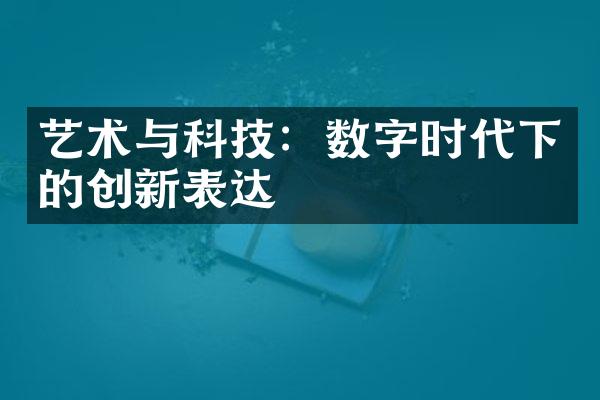 艺术与科技：数字时代下的创新表达